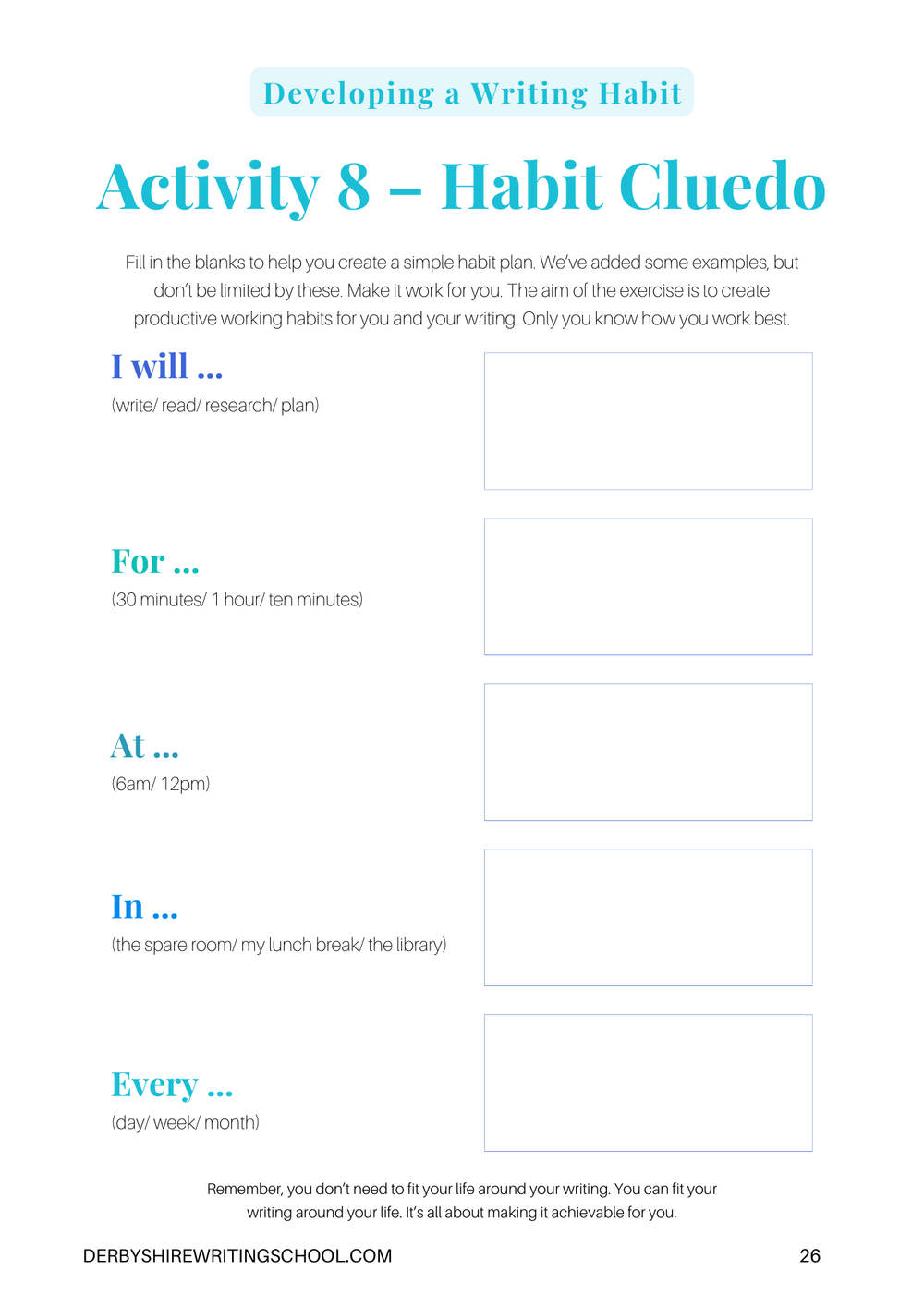 Developing a Writing Habit

Activity 8 – Habit Cluedo

Fill in the blanks to help you create a simple habit plan. We've added some examples, but don't be limited by these. Make it work for you. The aim of the exercise is to create productive working habits for you and your writing. Only you know how you work best.

I will ...
(write/ read/ research/ plan)

For ...
(30 minutes/ 1 hour/ ten minutes)

At ...
(6am/ 12pm)

In ...
(the spare room/ my lunch break/ the library)

Every ...
(day/ week/ month)

Remember, you don't need to fit your life around your writing. You can fit your writing around your life. It's all about making it achievable for you.

DERBYSHIREWRITINGSCHOOL.COM

26